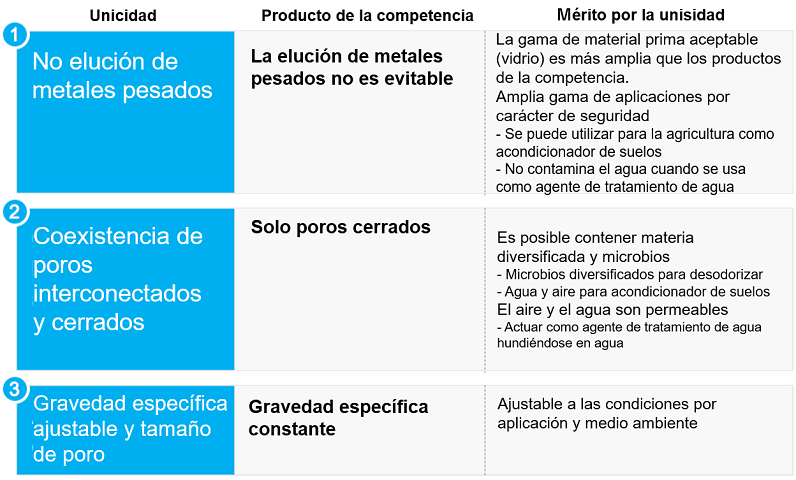 | Unicidad | Producto de la competencia | Mérito por la unisidad |
|---|---|---|
| 1 No elución de metales pesados | La elución de metales pesados no es evitable | La gama de material prima aceptable (vidrio) es más amplia que los productos de la competencia. Amplia gama de aplicaciones por carácter de seguridad - Se puede utilizar para la agricultura como acondicionador de suelos - No contamina el agua cuando se usa como agente de tratamiento de agua |
| 2 Coexistencia de poros interconectados y cerrados | Solo poros cerrados | Es posible contener materia diversificada y microbios - Microbios diversificados para desodorizar - Agua y aire para acondicionador de suelos El aire y el agua son permeables - Actuar como agente de tratamiento de agua hundiéndose en agua |
| 3 Gravedad específica ajustable y tamaño de poro | Gravedad específica constante | Ajustable a las condiciones por aplicación y medio ambiente |